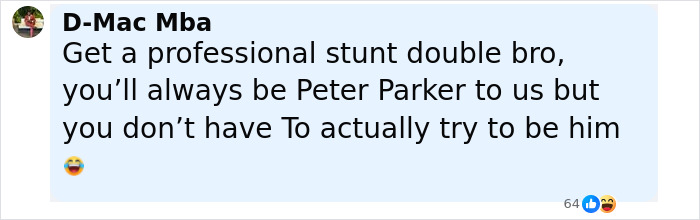 D-Mac Mba
Get a professional stunt double bro, you’ll always be Peter Parker to us but you don’t have To actually try to be him 😂

64